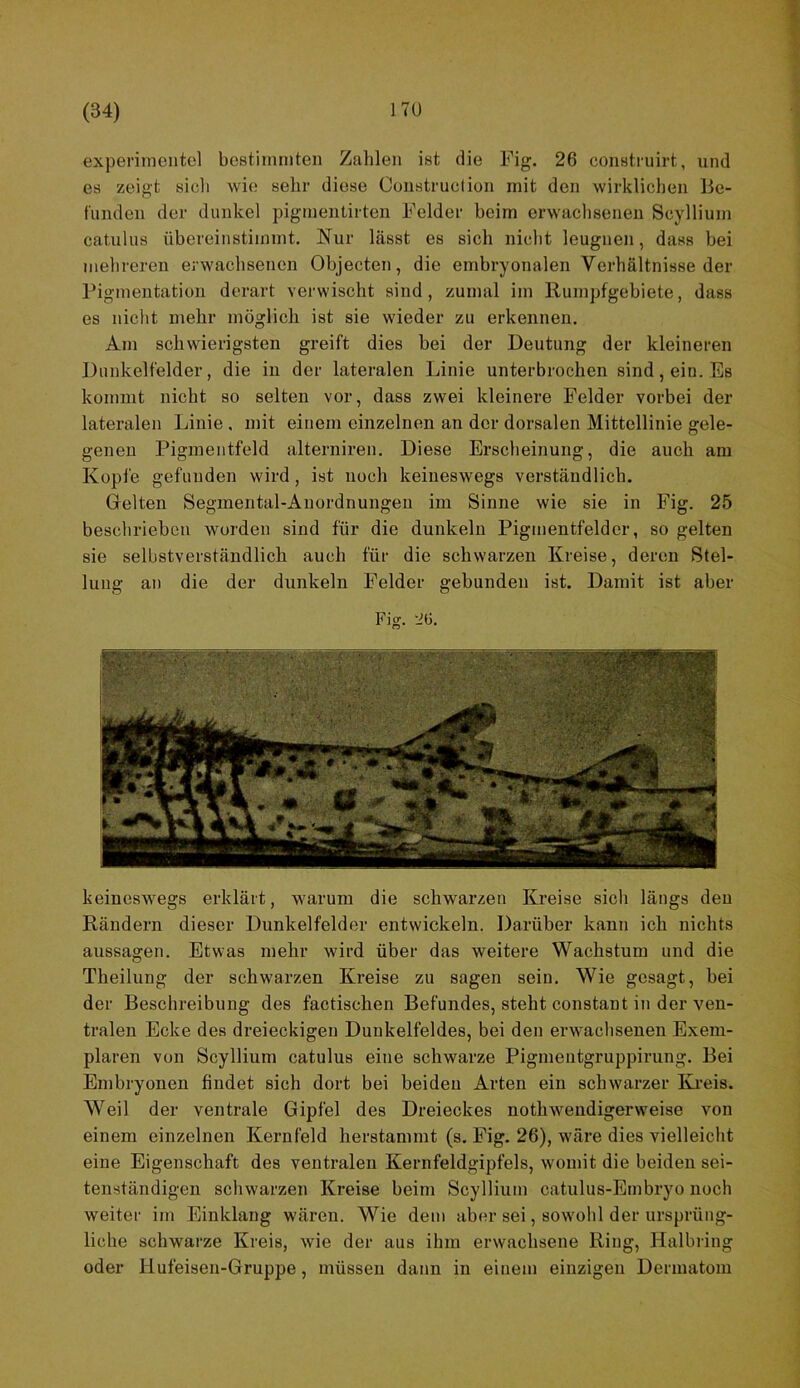 (34) 170

experimentel bestimmten Zahlen ist die Fig. 26 construirt, und es zeigt sich wie sehr diese Construction mit den wirklichen Befunden der dunkel pigmentirten Felder beim erwachsenen Scyllium catulus übereinstimmt. Nur lässt es sich nicht leugnen, dass bei mehreren erwachsenen Objecten, die embryonalen Verhältnisse der Pigmentation derart verwischt sind, zumal im Rumpfgebiete, dass es nicht mehr möglich ist sie wieder zu erkennen.

Am schwierigsten greift dies bei der Deutung der kleineren Dunkelfelder, die in der lateralen Linie unterbrochen sind, ein. Es kommt nicht so selten vor, dass zwei kleinere Felder vorbei der lateralen Linie, mit einem einzelnen an der dorsalen Mittellinie gelegenen Pigmentfeld alterniren. Diese Erscheinung, die auch am Kopfe gefunden wird, ist noch keineswegs verständlich.

Gelten Segmental-Anordnungen im Sinne wie sie in Fig. 25 beschrieben worden sind für die dunkeln Pigmentfelder, so gelten sie selbstverständlich auch für die schwarzen Kreise, deren Stellung an die der dunkeln Felder gebunden ist. Damit ist aber

Fig. 26.

keineswegs erklärt, warum die schwarzen Kreise sich längs den Rändern dieser Dunkelfelder entwickeln. Darüber kann ich nichts aussagen. Etwas mehr wird über das weitere Wachstum und die Theilung der schwarzen Kreise zu sagen sein. Wie gesagt, bei der Beschreibung des factischen Befundes, steht constant in der ventralen Ecke des dreieckigen Dunkelfeldes, bei den erwachsenen Exemplaren von Scyllium catulus eine schwarze Pigmentgruppirung. Bei Embryonen findet sich dort bei beiden Arten ein schwarzer Kreis. Weil der ventrale Gipfel des Dreieckes nothwendigerweise von einem einzelnen Kernfeld herstammt (s. Fig. 26), wäre dies vielleicht eine Eigenschaft des ventralen Kernfeldgipfels, womit die beiden seitenständigen schwarzen Kreise beim Scyllium catulus-Embryo noch weiter im Einklang wären. Wie dem aber sei, sowohl der ursprüngliche schwarze Kreis, wie der aus ihm erwachsene Ring, Halbring oder Hufeisen-Gruppe, müssen dann in einem einzigen Dermatom